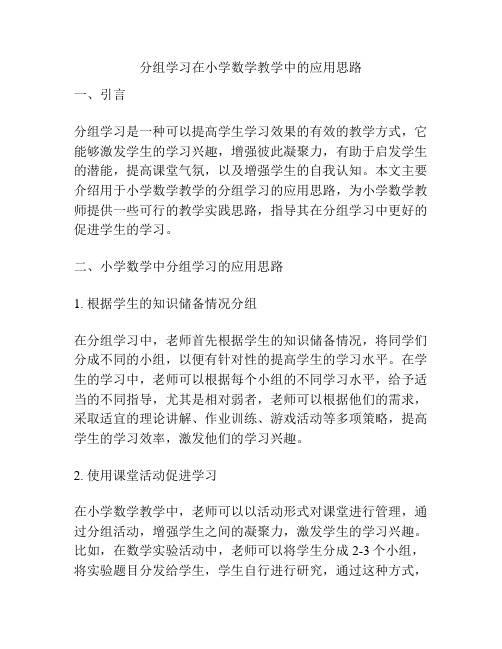 分组学习在小学数学教学中的应用思路

一、引言

分组学习是一种可以提高学生学习效果的有效的教学方式，它能够激发学生的学习兴趣，增强彼此凝聚力，有助于启发学生的潜能，提高课堂气氛，以及增强学生的自我认知。本文主要介绍用于小学数学教学的分组学习的应用思路，为小学数学教师提供一些可行的教学实践思路，指导其在分组学习中更好的促进学生的学习。

二、小学数学中分组学习的应用思路

1. 根据学生的知识储备情况分组

在分组学习中，老师首先根据学生的知识储备情况，将同学们分成不同的小组，以便有针对性的提高学生的学习水平。在学生的学习中，老师可以根据每个小组的不同学习水平，给予适当的不同指导，尤其是相对弱者，老师可以根据他们的需求，采取适宜的理论讲解、作业训练、游戏活动等多项策略，提高学生的学习效率，激发他们的学习兴趣。

2. 使用课堂活动促进学习

在小学数学教学中，老师可以以活动形式对课堂进行管理，通过分组活动，增强学生之间的凝聚力，激发学生的学习兴趣。比如，在数学实验活动中，老师可以将学生分成 2-3 个小组，将实验题目分发给学生，学生自行进行研究，通过这种方式，